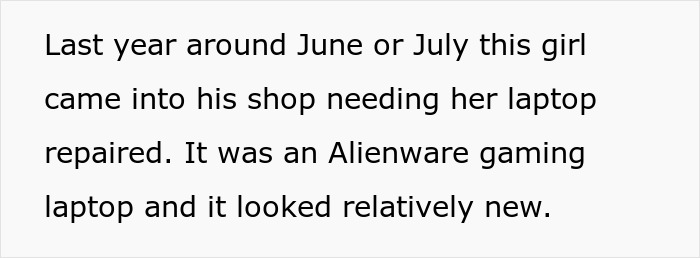 Last year around June or July this girl came into his shop needing her laptop repaired. It was an Alienware gaming laptop and it looked relatively new.